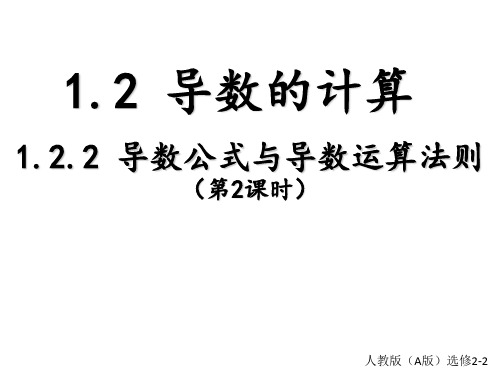 1.2 导数的计算

1.2.2 导数公式与导数运算法则

（第2课时）

人教版（A版）选修2-2